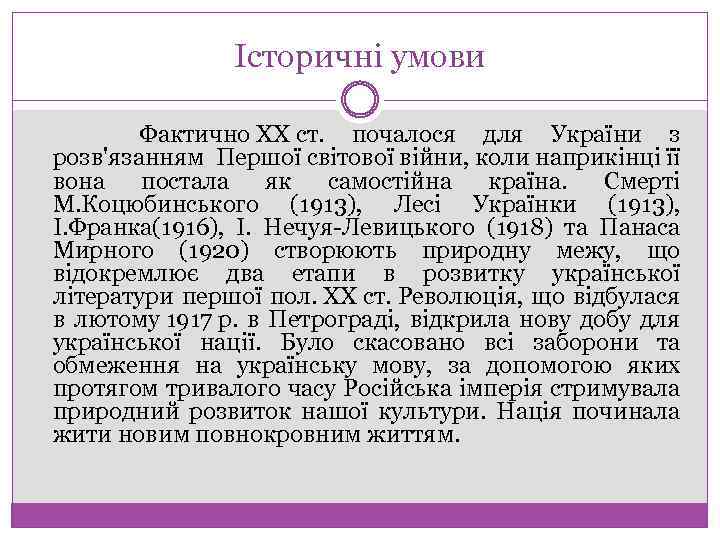 Історичні умови

Фактично XX ст. почалося для України з розв'язанням Першої світової війни, коли наприкінці її вона постала як самостійна країна. Смерті М.Коцюбинського (1913), Лесі Українки (1913), І.Франка(1916), І. Нечуя-Левицького (1918) та Панаса Мирного (1920) створюють природну межу, що відокремлює два етапи в розвитку української літератури першої пол. XX ст. Революція, що відбулася в лютому 1917 р. в Петрограді, відкрила нову добу для української нації. Було скасовано всі заборони та обмеження на українську мову, за допомогою яких протягом тривалого часу Російська імперія стримувала природний розвиток нашої культури. Нація починала жити новим повнокровним життям.